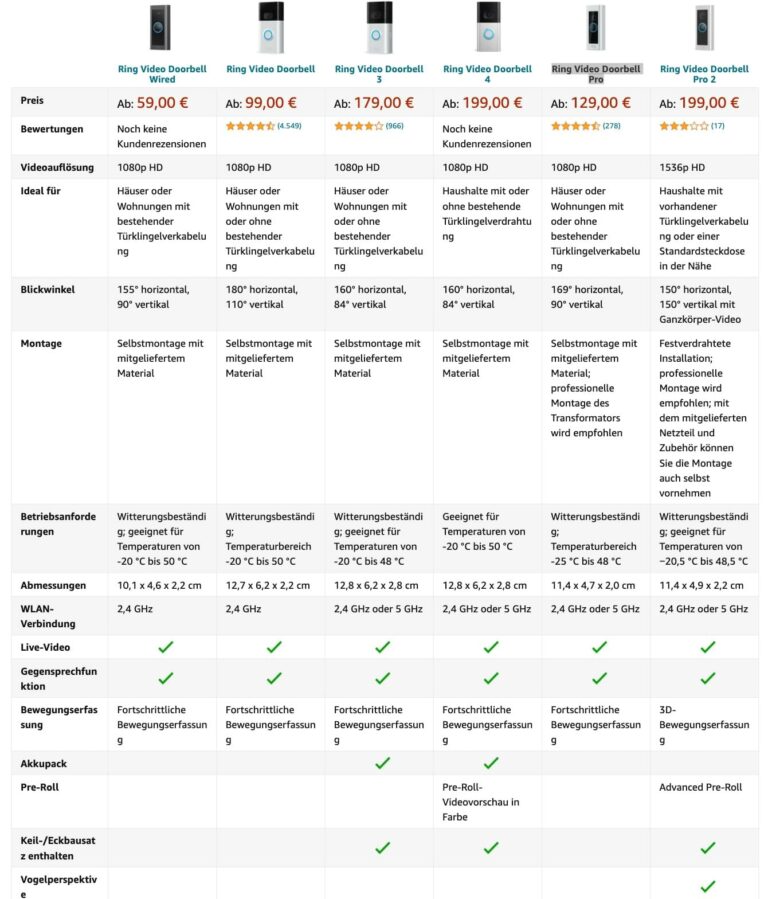 |  | Ring Video Doorbell Wired | Ring Video Doorbell | Ring Video Doorbell 3 | Ring Video Doorbell 4 | Ring Video Doorbell Pro | Ring Video Doorbell Pro 2 |
|---|---|---|---|---|---|---|
| Preis | Ab: 59,00 € | Ab: 99,00 € | Ab: 179,00 € | Ab: 199,00 € | Ab: 129,00 € | Ab: 199,00 € |
| Bewertungen | Noch keine Kundenrezensionen | (4.549) | (966) | Noch keine Kundenrezensionen | (278) | (17) |
| Videoauflösung | 1080p HD | 1080p HD | 1080p HD | 1080p HD | 1080p HD | 1536p HD |
| Ideal für | Häuser oder Wohnungen mit bestehender Türklingelverkabelung | Häuser oder Wohnungen mit oder ohne bestehender Türklingelverkabelung | Häuser oder Wohnungen mit oder ohne bestehender Türklingelverkabelung | Haushalte mit oder ohne bestehende Türklingelverdrahtung | Häuser oder Wohnungen mit oder ohne bestehender Türklingelverkabelung | Haushalte mit vorhandener Türklingelverkabelung oder einer Standardsteckdose in der Nähe |
| Blickwinkel | 155° horizontal, 90° vertikal | 180° horizontal, 110° vertikal | 160° horizontal, 84° vertikal | 160° horizontal, 84° vertikal | 169° horizontal, 90° vertikal | 150° horizontal, 150° vertikal mit Ganzkörper-Video |
| Montage | Selbstmontage mit mitgeliefertem Material | Selbstmontage mit mitgeliefertem Material | Selbstmontage mit mitgeliefertem Material | Selbstmontage mit mitgeliefertem Material | Selbstmontage mit mitgeliefertem Material; professionelle Montage des Transformators wird empfohlen | Festverdrahtete Installation; professionelle Montage wird empfohlen; mit dem mitgelieferten Netzteil und Zubehör können Sie die Montage auch selbst vornehmen |
| Betriebsanforderungen | Witterungsbeständig; geeignet für Temperaturen von -20 °C bis 50 °C | Witterungsbeständig; Temperaturbereich -20 °C bis 50 °C | Witterungsbeständig; geeignet für Temperaturen von -20 °C bis 48 °C | Geeignet für Temperaturen von -20 °C bis 50 °C | Witterungsbeständig; Temperaturbereich -25 °C bis 48 °C | Witterungsbeständig; geeignet für Temperaturen von -20,5 °C bis 48,5 °C |
| Abmessungen | 10,1 x 4,6 x 2,2 cm | 12,7 x 6,2 x 2,2 cm | 12,8 x 6,2 x 2,8 cm | 12,8 x 6,2 x 2,8 cm | 11,4 x 4,7 x 2,0 cm | 11,4 x 4,9 x 2,2 cm |
| WLAN-Verbindung | 2,4 GHz | 2,4 GHz | 2,4 GHz oder 5 GHz | 2,4 GHz oder 5 GHz | 2,4 GHz oder 5 GHz | 2,4 GHz oder 5 GHz |
| Live-Video | ✓ | ✓ | ✓ | ✓ | ✓ | ✓ |
| Gegensprechfunktion | ✓ | ✓ | ✓ | ✓ | ✓ | ✓ |
| Bewegungserfassung | Fortschrittliche Bewegungserfassung | Fortschrittliche Bewegungserfassung | Fortschrittliche Bewegungserfassung | Fortschrittliche Bewegungserfassung | Fortschrittliche Bewegungserfassung | 3D-Bewegungserfassung |
| Akkupack |  |  | ✓ | ✓ |  |  |
| Pre-Roll |  |  |  | Pre-Roll-Videovorschau in Farbe |  | Advanced Pre-Roll |
| Keil-/Eckbausatz enthalten |  |  | ✓ | ✓ |  | ✓ |
| Vogelperspektive |  |  |  |  |  | ✓ |